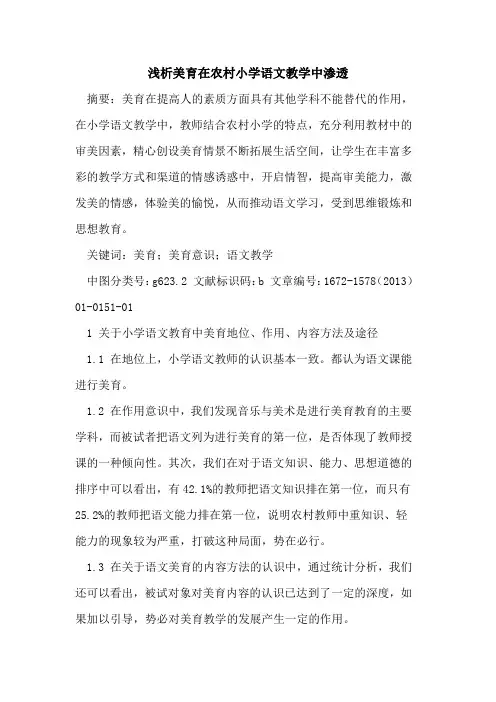 浅析美育在农村小学语文教学中渗透

摘要：美育在提高人的素质方面具有其他学科不能替代的作用，在小学语文教学中，教师结合农村小学的特点，充分利用教材中的审美因素，精心创设美育情景不断拓展生活空间，让学生在丰富多彩的教学方式和渠道的情感诱惑中，开启情智，提高审美能力，激发美的情感，体验美的愉悦，从而推动语文学习，受到思维锻炼和思想教育。

关键词：美育；美育意识；语文教学

中图分类号：g623.2 文献标识码：b 文章编号：1672-1578（2013）01-0151-01

1 关于小学语文教育中美育地位、作用、内容方法及途径

1.1 在地位上，小学语文教师的认识基本一致。都认为语文课能进行美育。

1.2 在作用意识中，我们发现音乐与美术是进行美育教育的主要学科，而被试者把语文列为进行美育的第一位，是否体现了教师授课的一种倾向性。其次，我们在对于语文知识、能力、思想道德的排序中可以看出，有42.1%的教师把语文知识排在第一位，而只有25.2%的教师把语文能力排在第一位，说明农村教师中重知识、轻能力的现象较为严重，打破这种局面，势在必行。

1.3 在关于语文美育的内容方法的认识中，通过统计分析，我们还可以看出，被试对象对美育内容的认识已达到了一定的深度，如果加以引导，势必对美育教学的发展产生一定的作用。